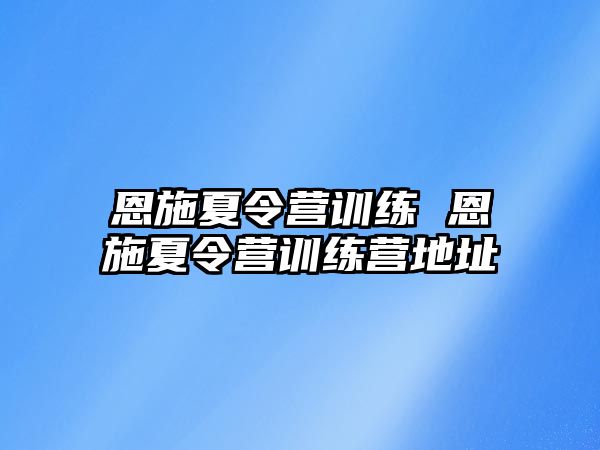 恩施夏令营训练 恩施夏令营训练营地址